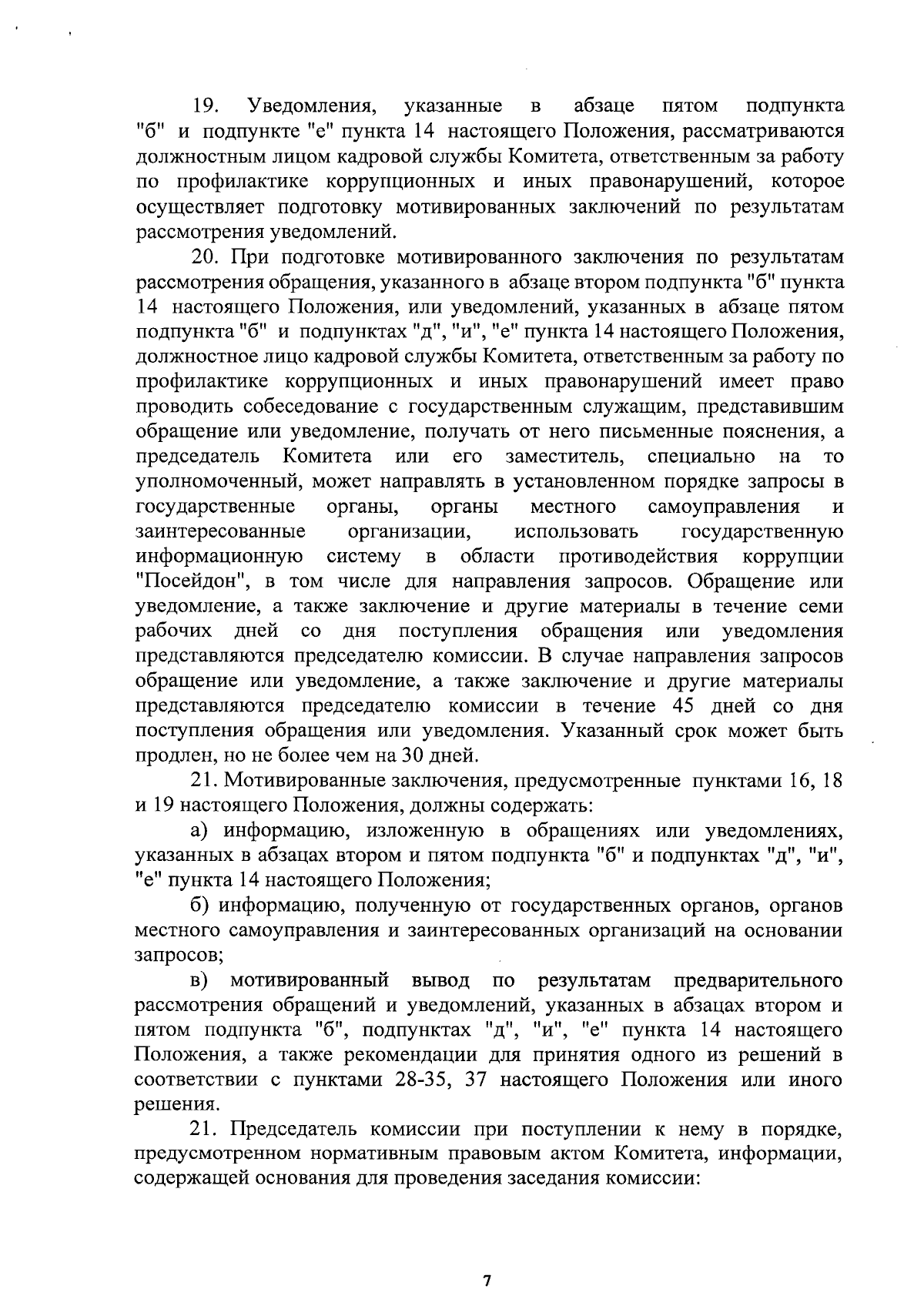 19. Уведомления, указанные в абзаце пятом подпункта "б" и подпункте "е" пункта 14 настоящего Положения, рассматриваются должностным лицом кадровой службы Комитета, ответственным за работу по профилактике коррупционных и иных правонарушений, которое осуществляет подготовку мотивированных заключений по результатам рассмотрения уведомлений.

20. При подготовке мотивированного заключения по результатам рассмотрения обращения, указанного в абзаце втором подпункта "б" пункта 14 настоящего Положения, или уведомлений, указанных в абзаце пятом подпункта "б" и подпунктах "д", "и", "е" пункта 14 настоящего Положения, должностное лицо кадровой службы Комитета, ответственным за работу по профилактике коррупционных и иных правонарушений имеет право проводить собеседование с государственным служащим, представившим обращение или уведомление, получать от него письменные пояснения, а председатель Комитета или его заместитель, специально на то уполномоченный, может направлять в установленном порядке запросы в государственные органы, органы местного самоуправления и заинтересованные организации, использовать государственную информационную систему в области противодействия коррупции "Посейдон", в том числе для направления запросов. Обращение или уведомление, а также заключение и другие материалы в течение семи рабочих дней со дня поступления обращения или уведомления представляются председателю комиссии. В случае направления запросов обращение или уведомление, а также заключение и другие материалы представляются председателю комиссии в течение 45 дней со дня поступления обращения или уведомления. Указанный срок может быть продлен, но не более чем на 30 дней.

21. Мотивированные заключения, предусмотренные пунктами 16, 18 и 19 настоящего Положения, должны содержать:

а) информацию, изложенную в обращениях или уведомлениях, указанных в абзацах втором и пятом подпункта "б" и подпунктах "д", "и", "е" пункта 14 настоящего Положения;

б) информацию, полученную от государственных органов, органов местного самоуправления и заинтересованных организаций на основании запросов;

в) мотивированный вывод по результатам предварительного рассмотрения обращений и уведомлений, указанных в абзацах втором и пятом подпункта "б", подпунктах "д", "и", "е" пункта 14 настоящего Положения, а также рекомендации для принятия одного из решений в соответствии с пунктами 28-35, 37 настоящего Положения или иного решения.

21. Председатель комиссии при поступлении к нему в порядке, предусмотренном нормативным правовым актом Комитета, информации, содержащей основания для проведения заседания комиссии:

7